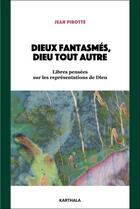 JEAN PIROTTE

DIEUX FANTASMÉS, DIEU TOUT AUTRE

Libres pensées sur les représentations de Dieu

KARTHALA